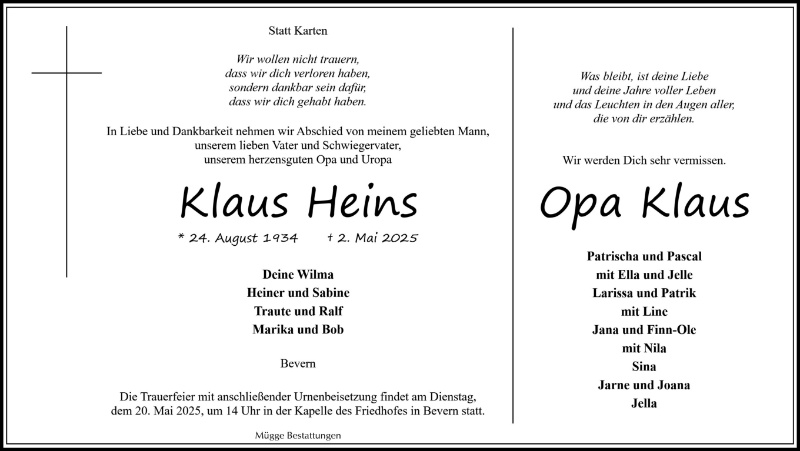 Statt Karten

Wir wollen nicht trauern,
dass wir dich verloren haben,
sondern dankbar sein dafür,
dass wir dich gehabt haben.

In Liebe und Dankbarkeit nehmen wir Abschied von meinem geliebten Mann, unserem lieben Vater und Schwiegervater, unserem herzensguten Opa und Uropa

Klaus Heins

* 24. August 1934 † 2. Mai 2025

Deine Wilma
Heiner und Sabine
Traute und Ralf
Marika und Bob

Bevern

Die Trauerfeier mit anschließender Urnenbeisetzung findet am Dienstag, dem 20. Mai 2025, um 14 Uhr in der Kapelle des Friedhofes in Bevern statt.

Mügge Bestattungen

Was bleibt, ist deine Liebe
und deine Jahre voller Leben
und das Leuchten in den Augen aller,
die von dir erzählen.

Wir werden Dich sehr vermissen.

Opa Klaus

Patrischa und Pascal
mit Ella und Jelle
Larissa und Patrik
mit Line
Jana und Finn-Ole
mit Nila
Sina
Jarne und Joana
Jella